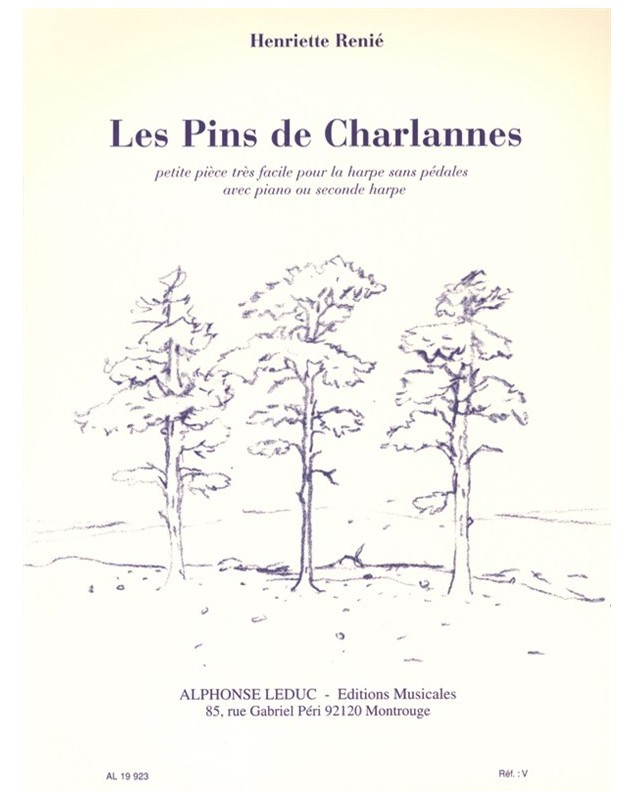 Henriette Renié

Les Pins de Charlannes

petite pièce très facile pour la harpe sans pédales
avec piano ou seconde harpe

ALPHONSE LEDUC - Editions Musicales
85, rue Gabriel Péri 92120 Montrouge

AL 19 923

Réf. : V